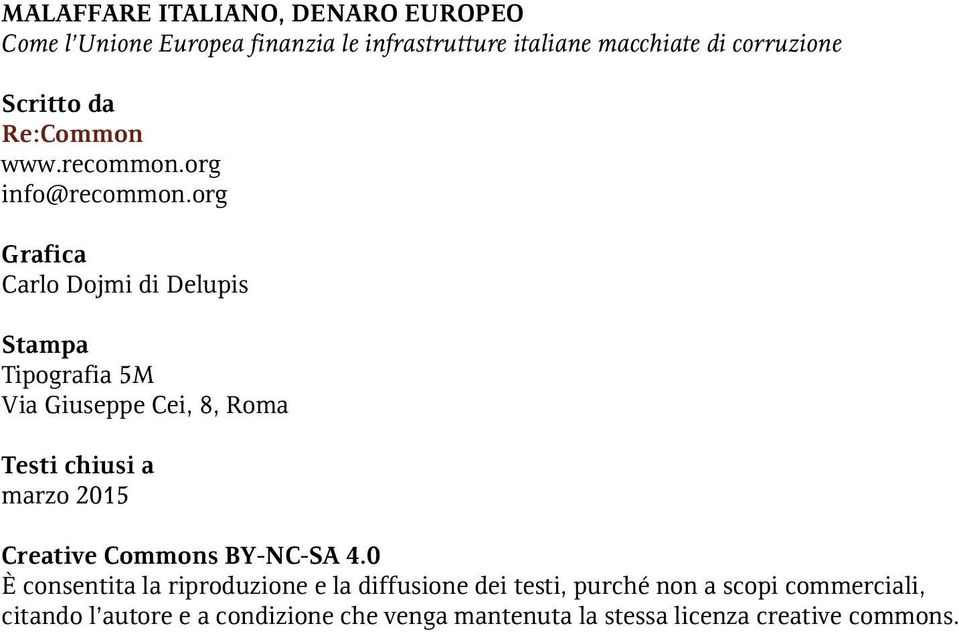 MALAFFARE ITALIANO, DENARO EUROPEO
Come l'Unione Europea finanzia le infrastrutture italiane macchiate di corruzione

Scritto da
Re:Common
www.recommon.org
info@recommon.org

Grafica
Carlo Dojmi di Delupis

Stampa
Tipografia 5M
Via Giuseppe Cei, 8, Roma

Testi chiusi a
marzo 2015

Creative Commons BY-NC-SA 4.0
È consentita la riproduzione e la diffusione dei testi, purché non a scopi commerciali, citando l'autore e a condizione che venga mantenuta la stessa licenza creative commons.